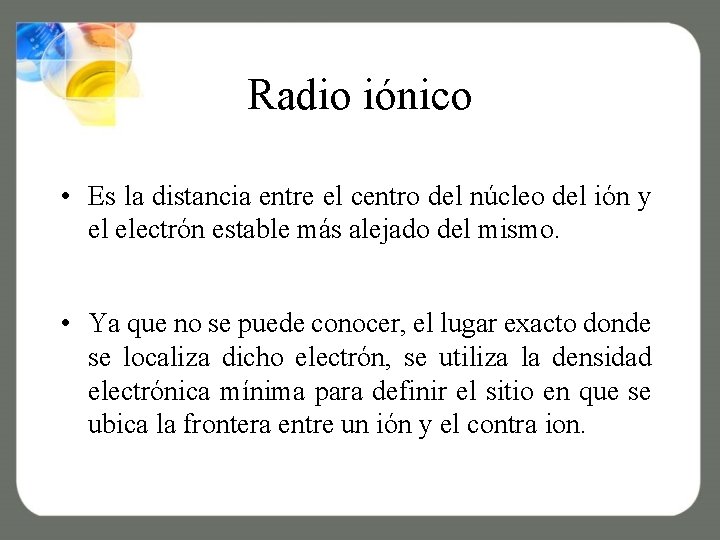 Radio iónico

• Es la distancia entre el centro del núcleo del ión y el electrón estable más alejado del mismo.

• Ya que no se puede conocer, el lugar exacto donde se localiza dicho electrón, se utiliza la densidad electrónica mínima para definir el sitio en que se ubica la frontera entre un ión y el contra ion.